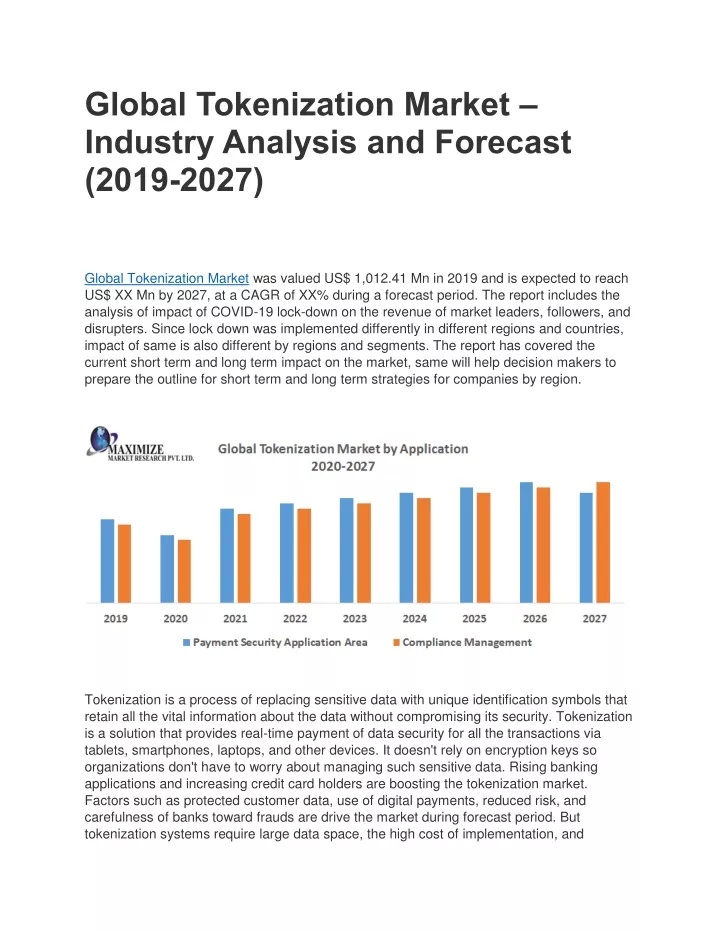 Global Tokenization Market – Industry Analysis and Forecast (2019-2027)

Global Tokenization Market was valued US$ 1,012.41 Mn in 2019 and is expected to reach US$ XX Mn by 2027, at a CAGR of XX% during a forecast period. The report includes the analysis of impact of COVID-19 lock-down on the revenue of market leaders, followers, and disrupters. Since lock down was implemented differently in different regions and countries, impact of same is also different by regions and segments. The report has covered the current short term and long term impact on the market, same will help decision makers to prepare the outline for short term and long term strategies for companies by region.

MAXIMIZE MARKET RESEARCH PVT. LTD.

Global Tokenization Market by Application 2020-2027

2019 2020 2021 2022 2023 2024 2025 2026 2027

Payment Security Application Area
Compliance Management

Tokenization is a process of replacing sensitive data with unique identification symbols that retain all the vital information about the data without compromising its security. Tokenization is a solution that provides real-time payment of data security for all the transactions via tablets, smartphones, laptops, and other devices. It doesn't rely on encryption keys so organizations don't have to worry about managing such sensitive data. Rising banking applications and increasing credit card holders are boosting the tokenization market. Factors such as protected customer data, use of digital payments, reduced risk, and carefulness of banks toward frauds are drive the market during forecast period. But tokenization systems require large data space, the high cost of implementation, and